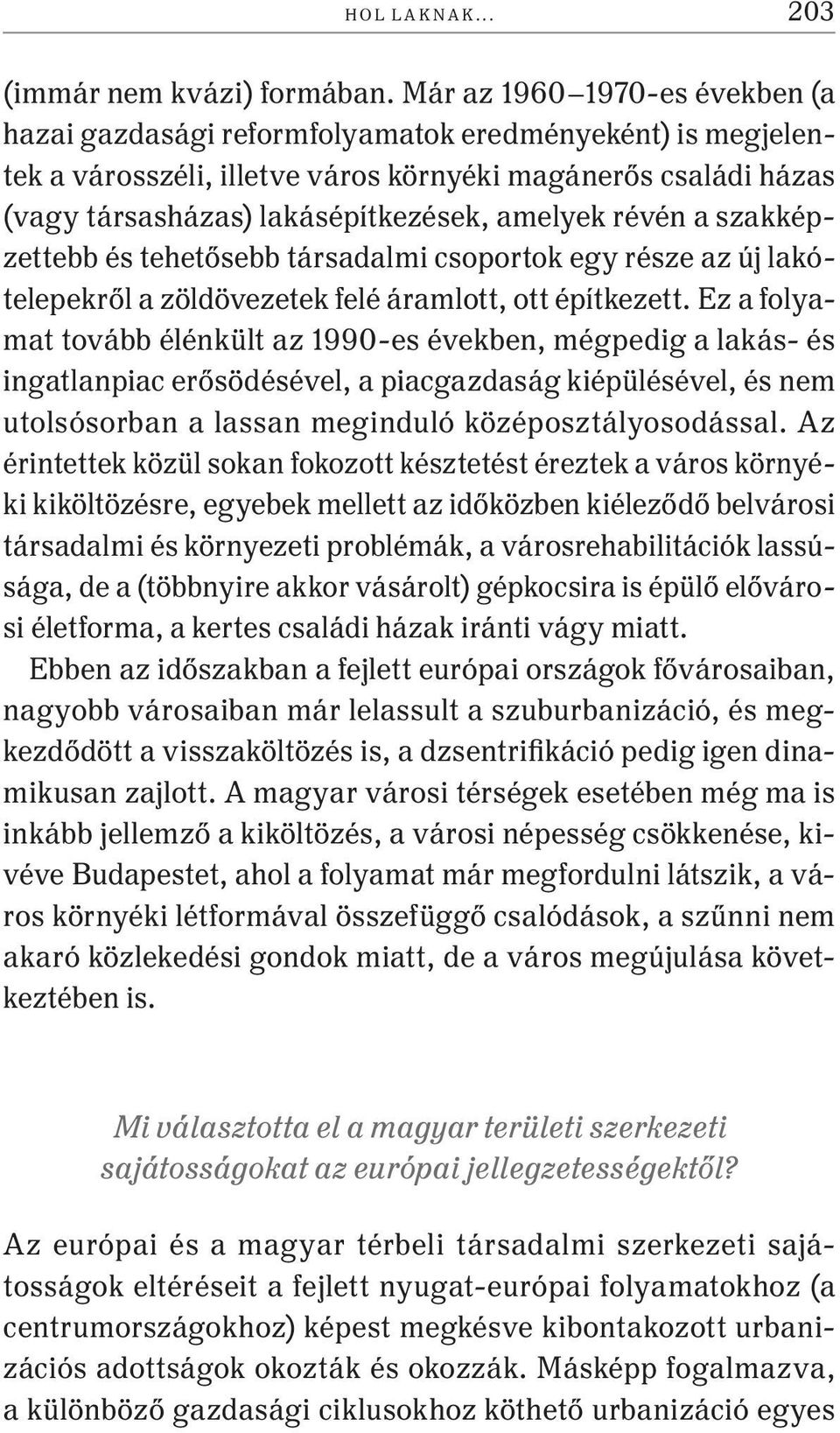 HOL LAKNAK... 203

(immár nem kvázi) formában. Már az 1960–1970-es években (a hazai gazdasági reformfolyamatok eredményeként) is megjelentek a városszéli, illetve város környéki magánerős családi házas (vagy társasházas) lakásépítkezések, amelyek révén a szakképzettebb és tehetősebb társadalmi csoportok egy része az új lakótelepekről a zöldövezetek felé áramlott, ott építkezett. Ez a folyamat tovább élénkült az 1990-es években, mégpedig a lakás- és ingatlanpiac erősödésével, a piacgazdaság kiépülésével, és nem utolsósorban a lassan meginduló középosztályosodással. Az érintettek közül sokan fokozott késztetést éreztek a város környéki kiköltözésre, egyebek mellett az időközben kiéleződő belvárosi társadalmi és környezeti problémák, a városrehabilitációk lassúsága, de a (többnyire akkor vásárolt) gépkocsira is épülő elővárosi életforma, a kertes családi házak iránti vágy miatt.

Ebben az időszakban a fejlett európai országok fővárosaiban, nagyobb városaiban már lelassult a szuburbanizáció, és megkezdődött a visszaköltözés is, a dzsentrifikáció pedig igen dinamikusan zajlott. A magyar városi térségek esetében még ma is inkább jellemző a kiköltözés, a városi népesség csökkenése, kivéve Budapestet, ahol a folyamat már megfordulni látszik, a város környéki létformával összefüggő csalódások, a szűnni nem akaró közlekedési gondok miatt, de a város megújulása következtében is.

Mi választotta el a magyar területi szerkezeti sajátosságokat az európai jellegzetességektől?

Az európai és a magyar térbeli társadalmi szerkezeti sajátosságok eltéréseit a fejlett nyugat-európai folyamatokhoz (a centrumországokhoz) képest megkésve kibontakozott urbanizációs adottságok okozták és okozzák. Másképp fogalmazva, a különböző gazdasági ciklusokhoz köthető urbanizáció egyes